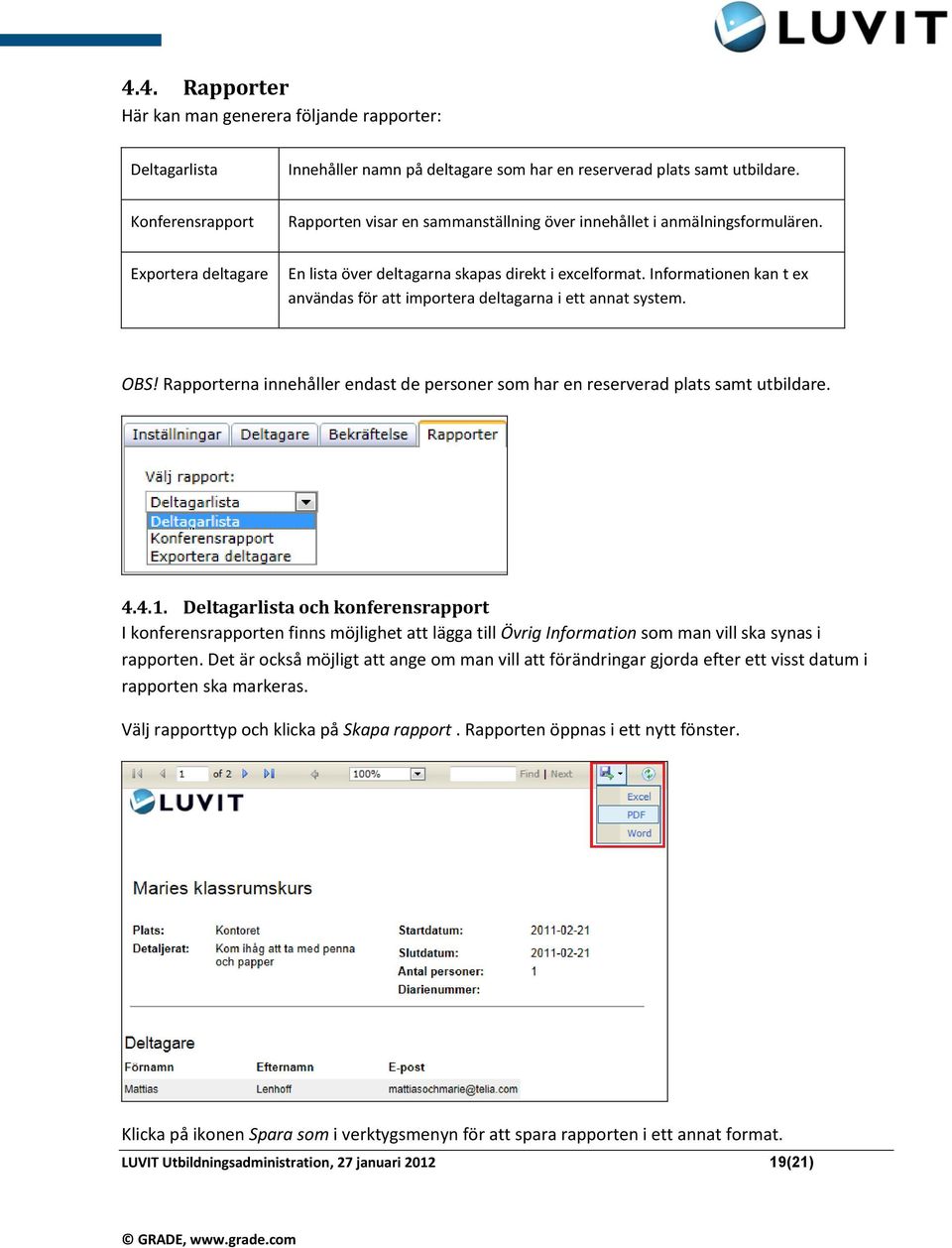 LUVIT

4.4. Rapporter
Här kan man generera följande rapporter:

| Deltagarlista | Innehåller namn på deltagare som har en reserverad plats samt utbildare. |
|---|---|
| Konferensrapport | Rapporten visar en sammanställning över innehållet i anmälningsformulären. |
| Exportera deltagare | En lista över deltagarna skapas direkt i excelformat. Informationen kan t ex användas för att importera deltagarna i ett annat system. |

OBS! Rapporterna innehåller endast de personer som har en reserverad plats samt utbildare.

Inställningar Deltagare Bekräftelse Rapporter

Välj rapport:
Deltagarlista
Deltagarlista
Konferensrapport
Exportera deltagare

4.4.1. Deltagarlista och konferensrapport
I konferensrapporten finns möjlighet att lägga till Övrig Information som man vill ska synas i rapporten. Det är också möjligt att ange om man vill att förändringar gjorda efter ett visst datum i rapporten ska markeras.

Välj rapporttyp och klicka på Skapa rapport . Rapporten öppnas i ett nytt fönster.

1 of 2 100% Find | Next
Excel
PDF
Word
LUVIT

Maries klassrumskurs

Plats: Kontoret
Detaljerat: Kom ihåg att ta med penna och papper
Startdatum: 2011-02-21
Slutdatum: 2011-02-21
Antal personer: 1
Diarienummer:

Deltagare
| Förnamn | Efternamn | E-post |
|---|---|---|
| Mattias | Lenhoff | mattiasochmarie@telia.com |

Klicka på ikonen Spara som i verktygsmenyn för att spara rapporten i ett annat format.

LUVIT Utbildningsadministration, 27 januari 2012 19(21)

© GRADE, www.grade.com